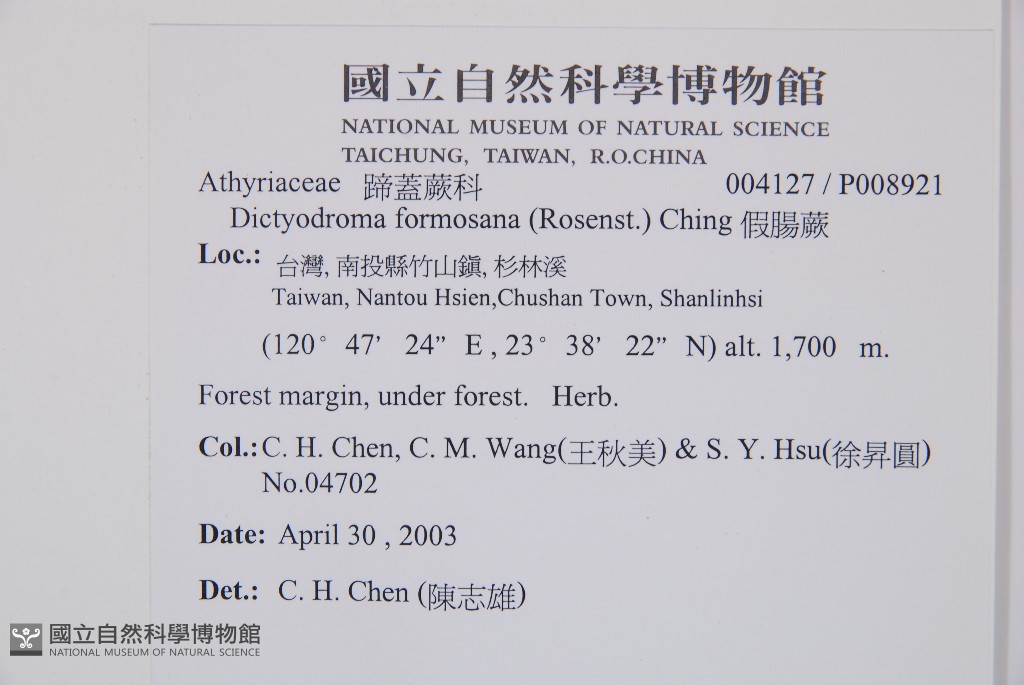 國立自然科學博物館
NATIONAL MUSEUM OF NATURAL SCIENCE
TAICHUNG, TAIWAN, R.O.CHINA

Athyriaceae 蹄蓋蕨科 004127 / P008921
Dictyodroma formosana (Rosenst.) Ching 假腸蕨

Loc.: 台灣, 南投縣竹山鎮, 杉林溪
Taiwan, Nantou Hsien,Chushan Town, Shanlinhsi

(120° 47' 24" E , 23° 38' 22" N) alt. 1,700 m.

Forest margin, under forest. Herb.

Col.: C. H. Chen, C. M. Wang(王秋美) & S. Y. Hsu(徐昇圓)
No.04702

Date: April 30 , 2003

Det.: C. H. Chen (陳志雄)

國立自然科學博物館
NATIONAL MUSEUM OF NATURAL SCIENCE